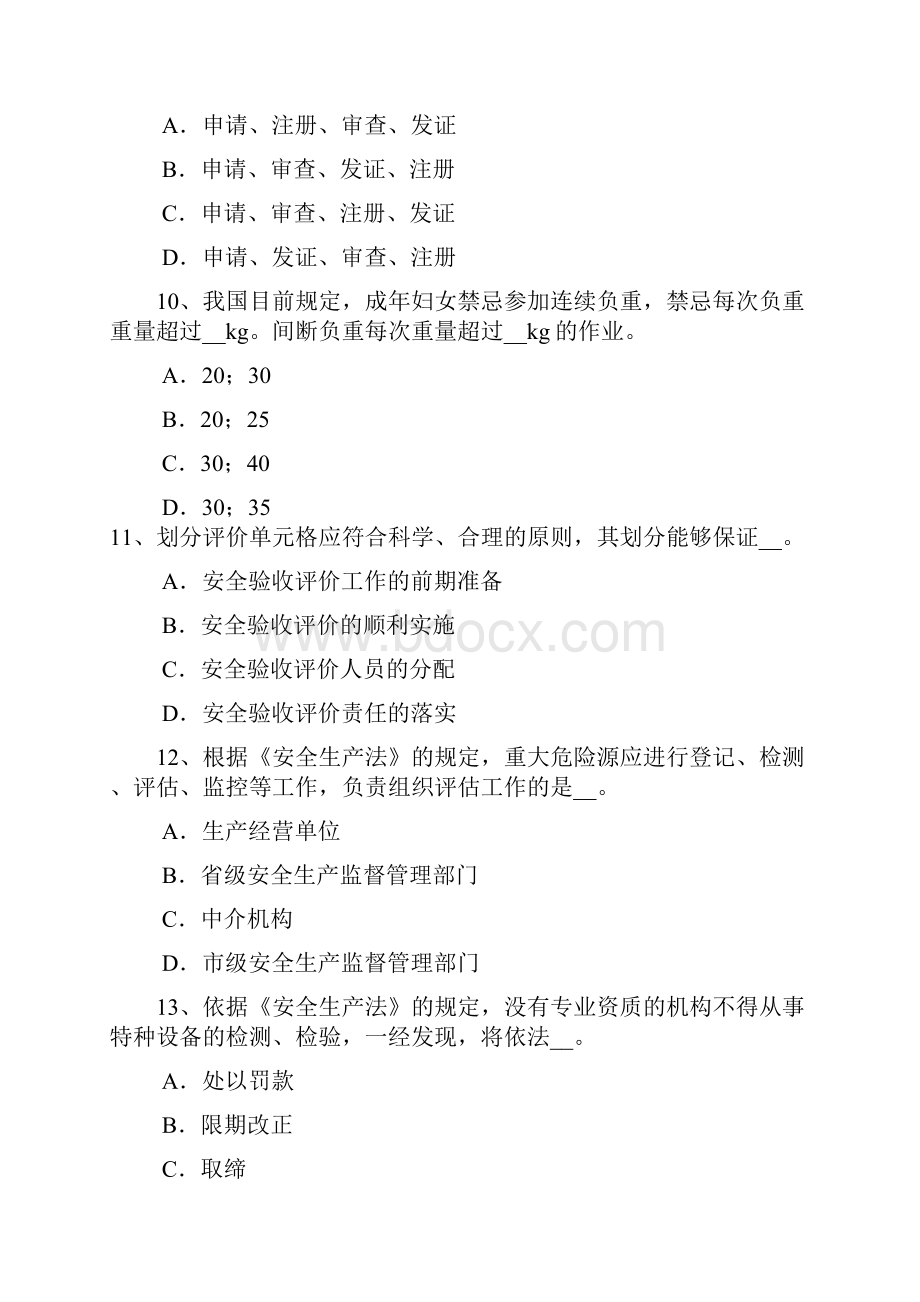 A．申请、注册、审查、发证

B．申请、审查、发证、注册

C．申请、审查、注册、发证

D．申请、发证、审查、注册

10、我国目前规定，成年妇女禁忌参加连续负重，禁忌每次负重重量超过__kg。间断负重每次重量超过__kg 的作业。

A．20；30

B．20；25

C．30；40

D．30；35

11、划分评价单元格应符合科学、合理的原则，其划分能够保证__。

A．安全验收评价工作的前期准备

B．安全验收评价的顺利实施

C．安全验收评价人员的分配

D．安全验收评价责任的落实

12、根据《安全生产法》的规定，重大危险源应进行登记、检测、评估、监控等工作，负责组织评估工作的是__。

A．生产经营单位

B．省级安全生产监督管理部门

C．中介机构

D．市级安全生产监督管理部门

13、依据《安全生产法》的规定，没有专业资质的机构不得从事特种设备的检测、检验，一经发现，将依法__。

A．处以罚款

B．限期改正

C．取缔

www.bdocx.com